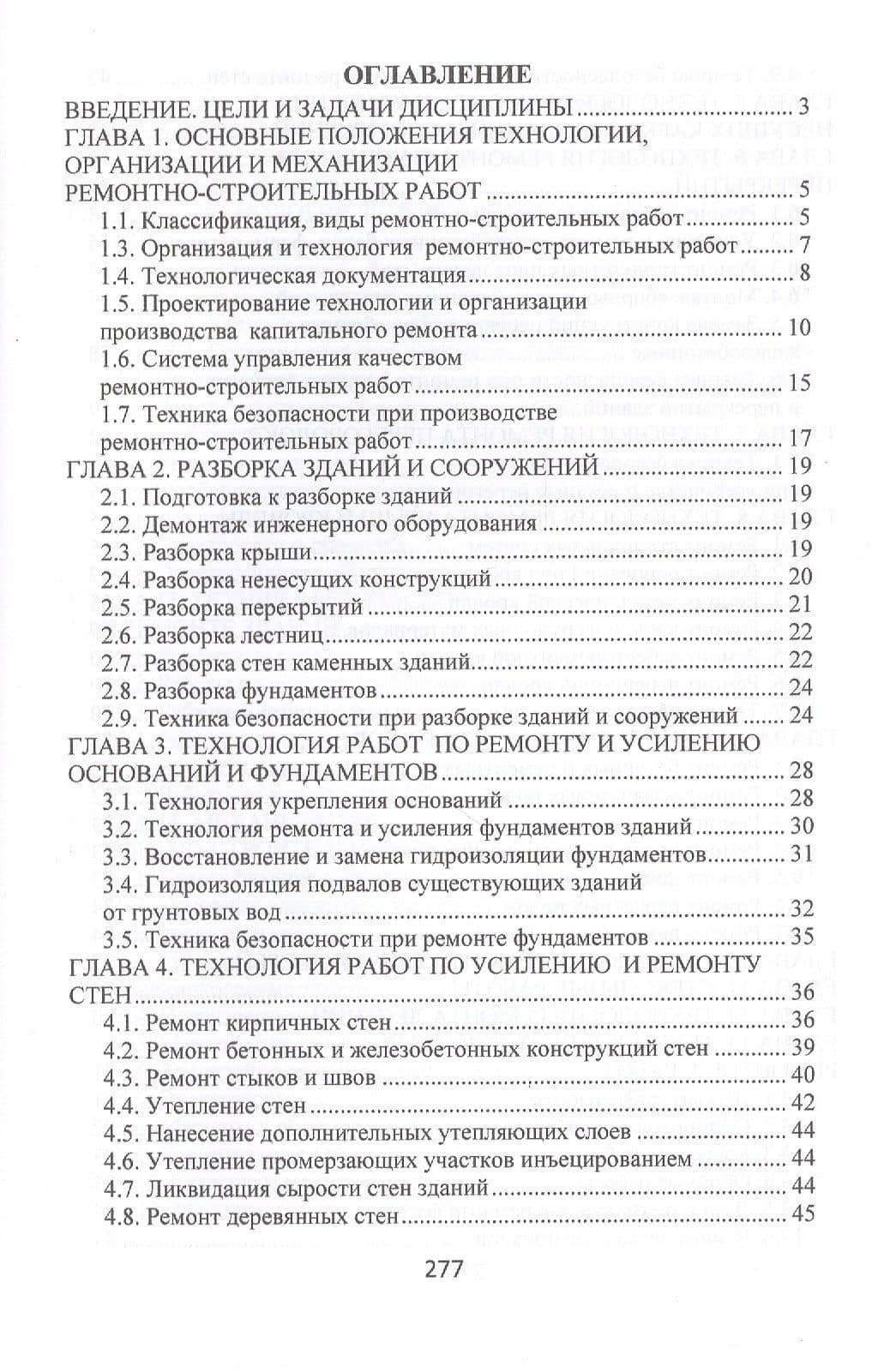 ОГЛАВЛЕНИЕ

ВВЕДЕНИЕ. ЦЕЛИ И ЗАДАЧИ ДИСЦИПЛИНЫ 3
ГЛАВА 1. ОСНОВНЫЕ ПОЛОЖЕНИЯ ТЕХНОЛОГИИ, ОРГАНИЗАЦИИ И МЕХАНИЗАЦИИ РЕМОНТНО-СТРОИТЕЛЬНЫХ РАБОТ 5
1.1. Классификация, виды ремонтно-строительных работ 5
1.3. Организация и технология ремонтно-строительных работ 7
1.4. Технологическая документация 8
1.5. Проектирование технологии и организации производства капитального ремонта 10
1.6. Система управления качеством ремонтно-строительных работ 15
1.7. Техника безопасности при производстве ремонтно-строительных работ 17
ГЛАВА 2. РАЗБОРКА ЗДАНИЙ И СООРУЖЕНИЙ 19
2.1. Подготовка к разборке зданий 19
2.2. Демонтаж инженерного оборудования 19
2.3. Разборка крыши 19
2.4. Разборка ненесущих конструкций 20
2.5. Разборка перекрытий 21
2.6. Разборка лестниц 22
2.7. Разборка стен каменных зданий 22
2.8. Разборка фундаментов 24
2.9. Техника безопасности при разборке зданий и сооружений 24
ГЛАВА 3. ТЕХНОЛОГИЯ РАБОТ ПО РЕМОНТУ И УСИЛЕНИЮ ОСНОВАНИЙ И ФУНДАМЕНТОВ 28
3.1. Технология укрепления оснований 28
3.2. Технология ремонта и усиления фундаментов зданий 30
3.3. Восстановление и замена гидроизоляции фундаментов 31
3.4. Гидроизоляция подвалов существующих зданий от грунтовых вод 32
3.5. Техника безопасности при ремонте фундаментов 35
ГЛАВА 4. ТЕХНОЛОГИЯ РАБОТ ПО УСИЛЕНИЮ И РЕМОНТУ СТЕН 36
4.1. Ремонт кирпичных стен 36
4.2. Ремонт бетонных и железобетонных конструкций стен 39
4.3. Ремонт стыков и швов 40
4.4. Утепление стен 42
4.5. Нанесение дополнительных утепляющих слоев 44
4.6. Утепление промерзающих участков инъецированием 44
4.7. Ликвидация сырости стен зданий 44
4.8. Ремонт деревянных стен 45

277